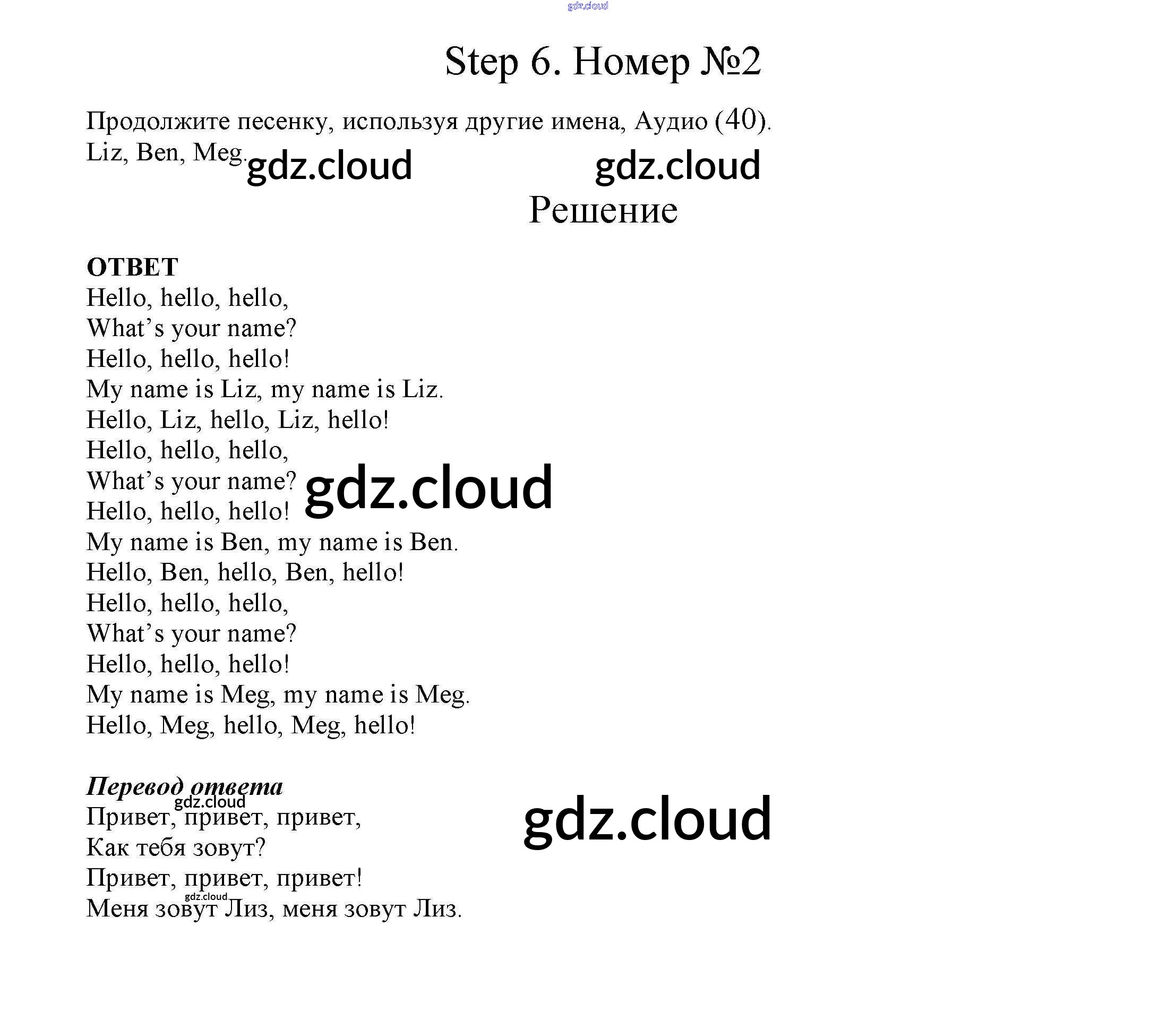 Step 6. Номер №2

Продолжите песенку, используя другие имена, Аудио (40).
Liz, Ben, Meg.

Решение

ОТВЕТ
Hello, hello, hello,
What's your name?
Hello, hello, hello!
My name is Liz, my name is Liz.
Hello, Liz, hello, Liz, hello!
Hello, hello, hello,
What's your name?
Hello, hello, hello!
My name is Ben, my name is Ben.
Hello, Ben, hello, Ben, hello!
Hello, hello, hello,
What's your name?
Hello, hello, hello!
My name is Meg, my name is Meg.
Hello, Meg, hello, Meg, hello!

Перевод ответа
Привет, привет, привет,
Как тебя зовут?
Привет, привет, привет!
Меня зовут Лиз, меня зовут Лиз.

gdz.cloud